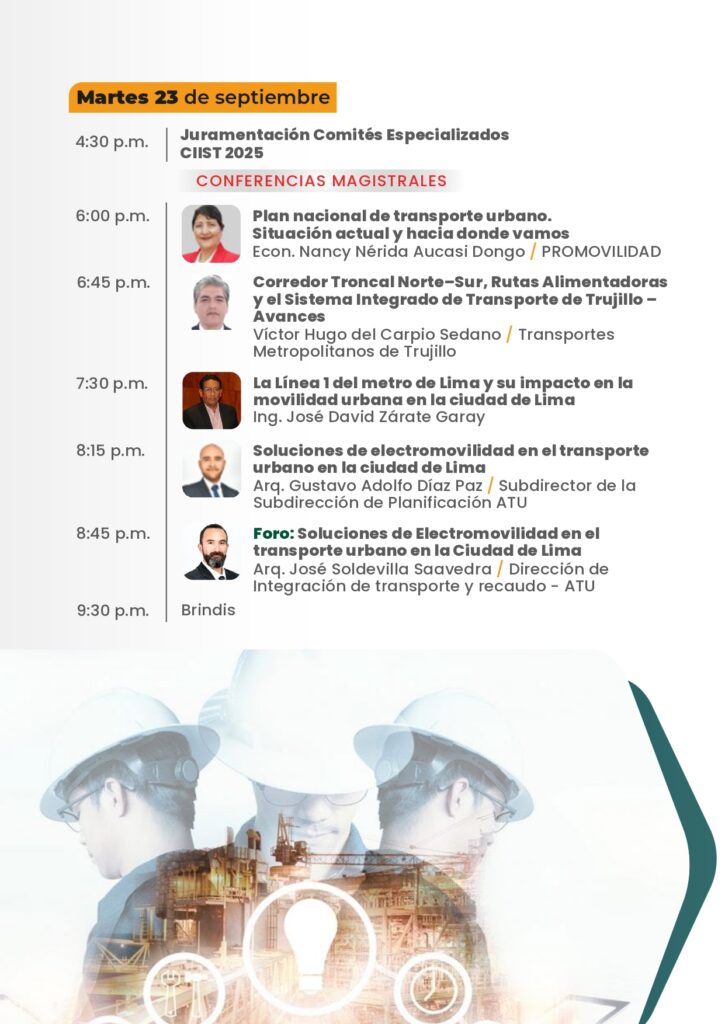 Martes 23 de septiembre

4:30 p.m. Juramentación Comités Especializados CIIST 2025

CONFERENCIAS MAGISTRALES

6:00 p.m. Plan nacional de transporte urbano. Situación actual y hacia donde vamos
Econ. Nancy Nérida Aucasi Dongo / PROMOVILIDAD

6:45 p.m. Corredor Troncal Norte–Sur, Rutas Alimentadoras y el Sistema Integrado de Transporte de Trujillo – Avances
Víctor Hugo del Carpio Sedano / Transportes Metropolitanos de Trujillo

7:30 p.m. La Línea 1 del metro de Lima y su impacto en la movilidad urbana en la ciudad de Lima
Ing. José David Zárate Garay

8:15 p.m. Soluciones de electromovilidad en el transporte urbano en la ciudad de Lima
Arq. Gustavo Adolfo Díaz Paz / Subdirector de la Subdirección de Planificación ATU

8:45 p.m. Foro: Soluciones de Electromovilidad en el transporte urbano en la Ciudad de Lima
Arq. José Soldevilla Saavedra / Dirección de Integración de transporte y recaudo - ATU

9:30 p.m. Brindis